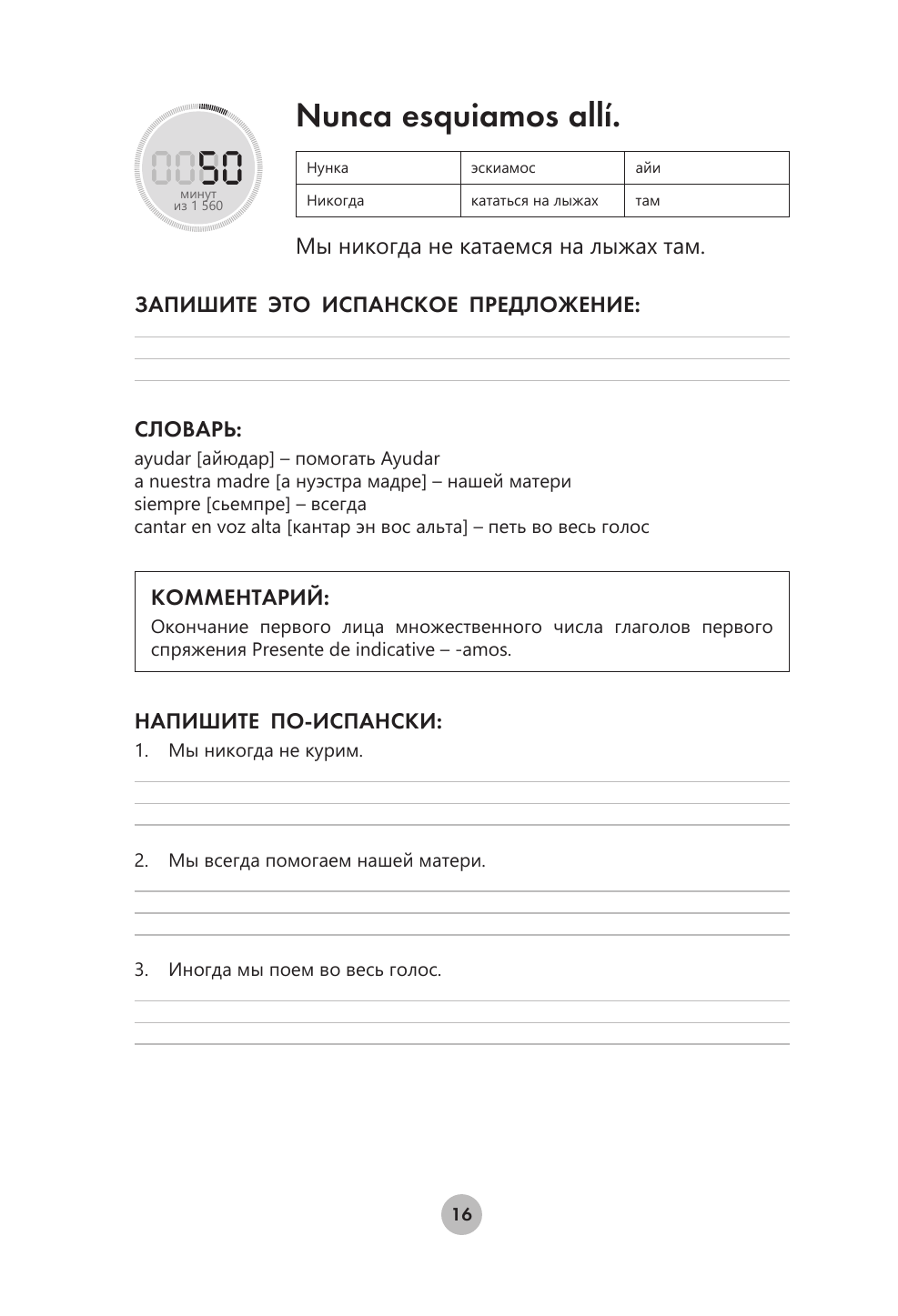 0050
минут
из 1 560

Nunca esquiamos allí.

| Нунка | эскиамос | айи |
|---|---|---|
| Никогда | кататься на лыжах | там |

Мы никогда не катаемся на лыжах там.

ЗАПИШИТЕ ЭТО ИСПАНСКОЕ ПРЕДЛОЖЕНИЕ:

СЛОВАРЬ:
ayudar [айюдар] – помогать Ayudar
a nuestra madre [а нуэстра мадре] – нашей матери
siempre [сьемпре] – всегда
cantar en voz alta [кантар эн вос альта] – петь во весь голос

КОММЕНТАРИЙ:
Окончание первого лица множественного числа глаголов первого спряжения Presente de indicative – -amos.

НАПИШИТЕ ПО-ИСПАНСКИ:
1. Мы никогда не курим.

2. Мы всегда помогаем нашей матери.

3. Иногда мы поем во весь голос.

16